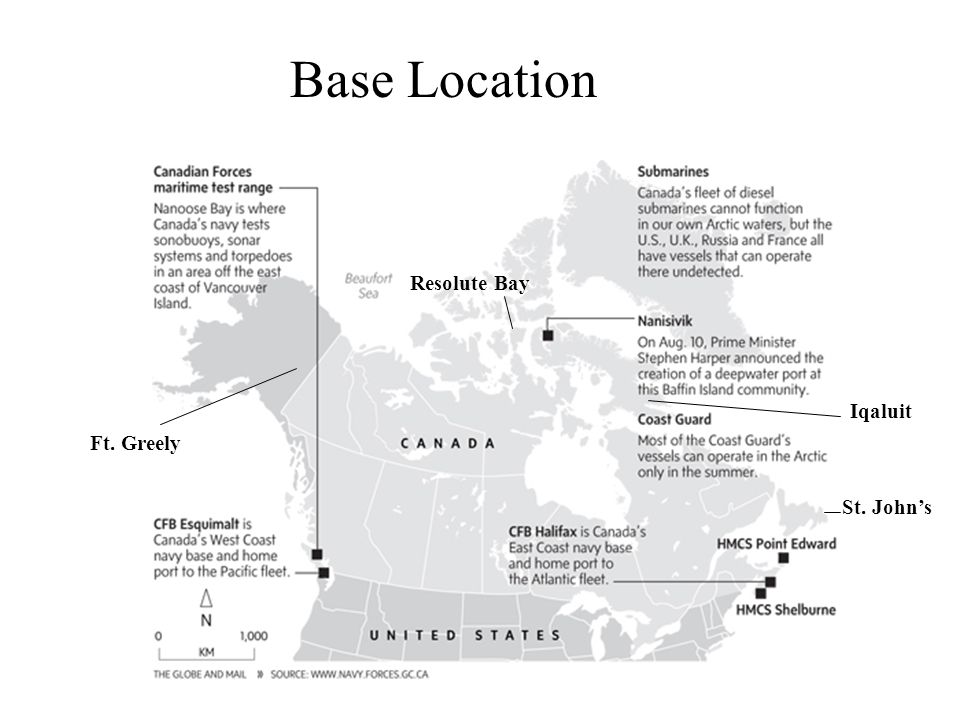 Base Location

Canadian Forces maritime test range
Nanoose Bay is where Canada's navy tests sonobuoys, sonar systems and torpedoes in an area off the east coast of Vancouver Island.

Beaufort Sea

Resolute Bay

Submarines
Canada's fleet of diesel submarines cannot function in our own Arctic waters, but the U.S., U.K., Russia and France all have vessels that can operate there undetected.

Nanisivik
On Aug. 10, Prime Minister Stephen Harper announced the creation of a deepwater port at this Baffin Island community.

Iqaluit

Coast Guard
Most of the Coast Guard's vessels can operate in the Arctic only in the summer.

Ft. Greely

CANADA

St. John's

CFB Esquimalt is Canada's West Coast navy base and home port to the Pacific fleet.

CFB Halifax is Canada's East Coast navy base and home port to the Atlantic fleet.

HMCS Point Edward

HMCS Shelburne

N

0 1,000
KM

UNITED STATES

THE GLOBE AND MAIL » SOURCE: WWW.NAVY.FORCES.GC.CA